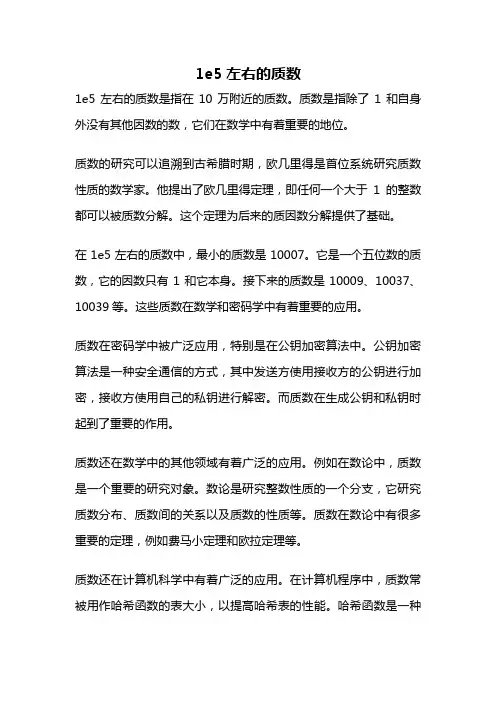 1e5 左右的质数

1e5 左右的质数是指在 10 万附近的质数。质数是指除了 1 和自身外没有其他因数的数，它们在数学中有着重要的地位。

质数的研究可以追溯到古希腊时期，欧几里得是首位系统研究质数性质的数学家。他提出了欧几里得定理，即任何一个大于 1 的整数都可以被质数分解。这个定理为后来的质因数分解提供了基础。

在 1e5 左右的质数中，最小的质数是 10007。它是一个五位数的质数，它的因数只有 1 和它本身。接下来的质数是 10009、10037、10039 等。这些质数在数学和密码学中有着重要的应用。

质数在密码学中被广泛应用，特别是在公钥加密算法中。公钥加密算法是一种安全通信的方式，其中发送方使用接收方的公钥进行加密，接收方使用自己的私钥进行解密。而质数在生成公钥和私钥时起到了重要的作用。

质数还在数学中的其他领域有着广泛的应用。例如在数论中，质数是一个重要的研究对象。数论是研究整数性质的一个分支，它研究质数分布、质数间的关系以及质数的性质等。质数在数论中有很多重要的定理，例如费马小定理和欧拉定理等。

质数还在计算机科学中有着广泛的应用。在计算机程序中，质数常被用作哈希函数的表大小，以提高哈希表的性能。哈希函数是一种